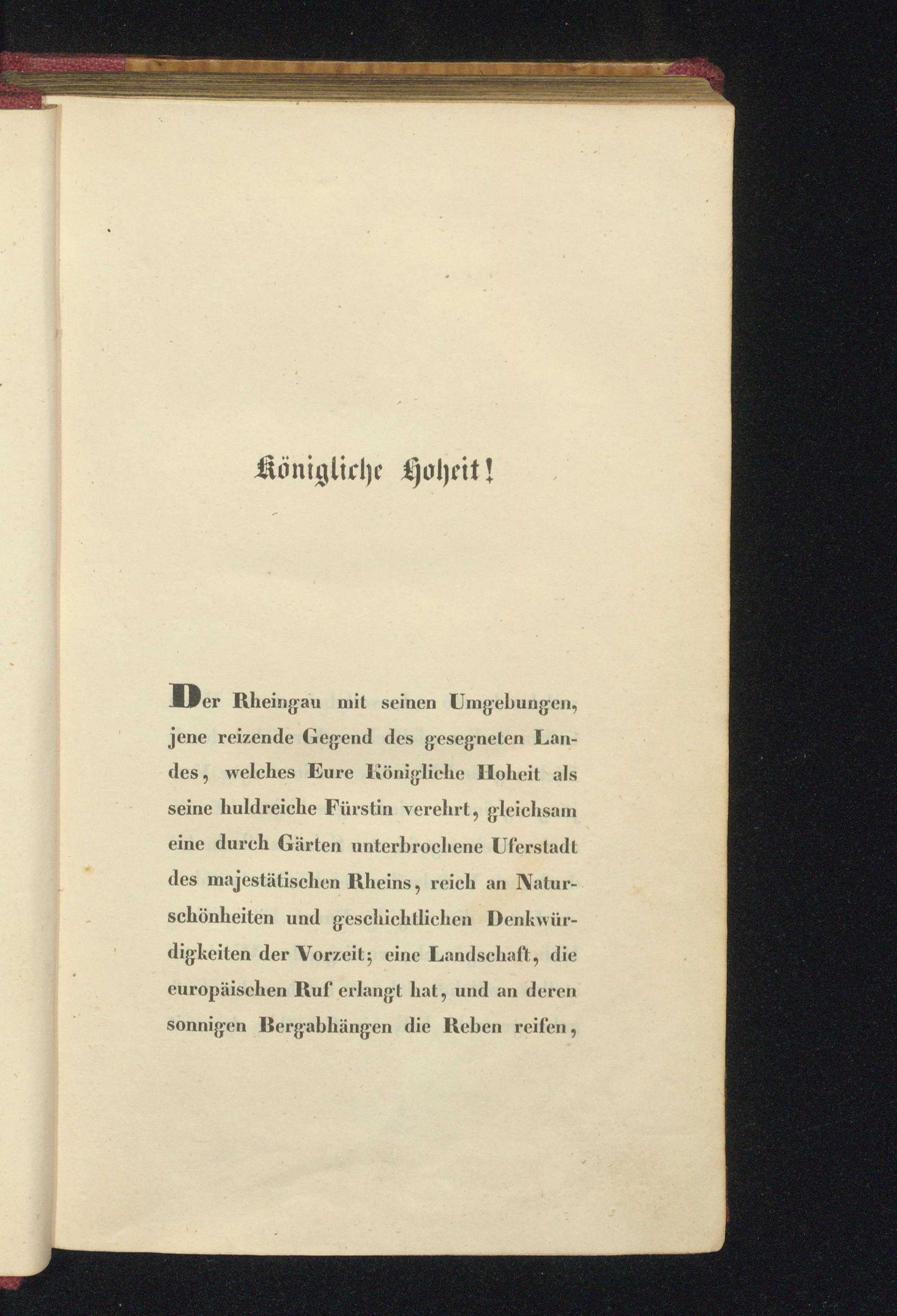 Königliche Hoheit!

Der Rheingau mit seinen Umgebungen, jene reizende Gegend des gesegneten Landes, welches Eure Königliche Hoheit als seine huldreiche Fürstin verehrt, gleichsam eine durch Gärten unterbrochene Uferstadt des majestätischen Rheins, reich an Naturschönheiten und geschichtlichen Denkwürdigkeiten der Vorzeit; eine Landschaft, die europäischen Ruf erlangt hat, und an deren sonnigen Bergabhängen die Reben reifen,